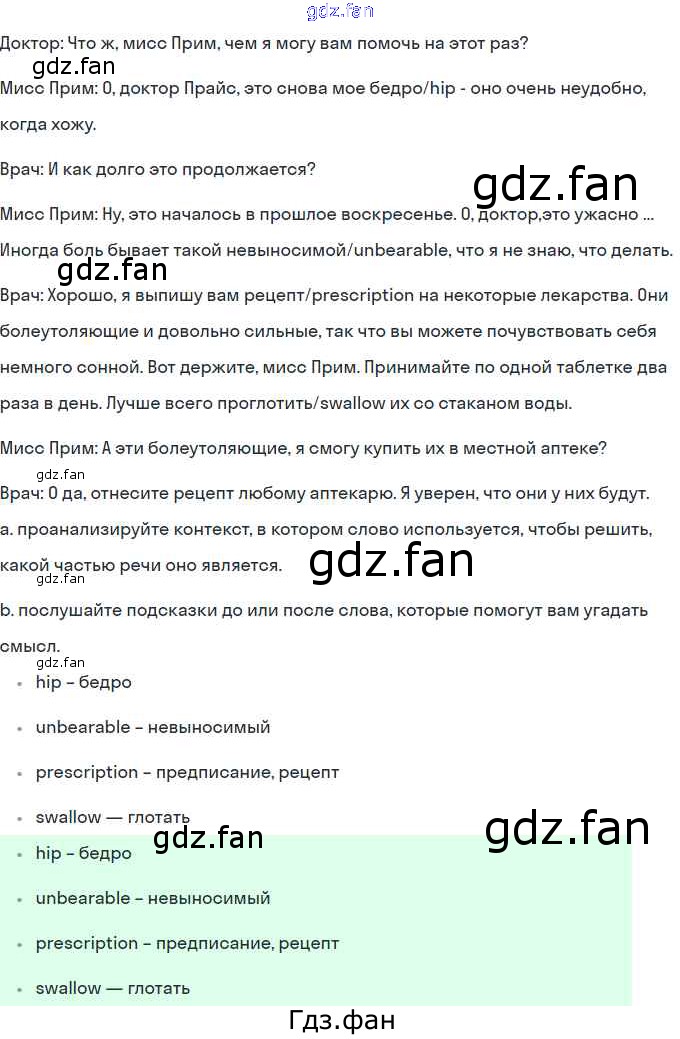 Доктор: Что ж, мисс Прим, чем я могу вам помочь на этот раз?

Мисс Прим: О, доктор Прайс, это снова мое бедро/hip - оно очень неудобно, когда хожу.

Врач: И как долго это продолжается?

Мисс Прим: Ну, это началось в прошлое воскресенье. О, доктор,это ужасно ... Иногда боль бывает такой невыносимой/unbearable, что я не знаю, что делать.

Врач: Хорошо, я выпишу вам рецепт/prescription на некоторые лекарства. Они болеутоляющие и довольно сильные, так что вы можете почувствовать себя немного сонной. Вот держите, мисс Прим. Принимайте по одной таблетке два раза в день. Лучше всего проглотить/swallow их со стаканом воды.

Мисс Прим: А эти болеутоляющие, я смогу купить их в местной аптеке?

Врач: О да, отнесите рецепт любому аптекарю. Я уверен, что они у них будут.

a. проанализируйте контекст, в котором слово используется, чтобы решить, какой частью речи оно является.

b. послушайте подсказки до или после слова, которые помогут вам угадать смысл.

• hip - бедро
• unbearable - невыносимый
• prescription - предписание, рецепт
• swallow — глотать
• hip - бедро
• unbearable - невыносимый
• prescription - предписание, рецепт
• swallow — глотать

Гдз.фан

gdz.fan